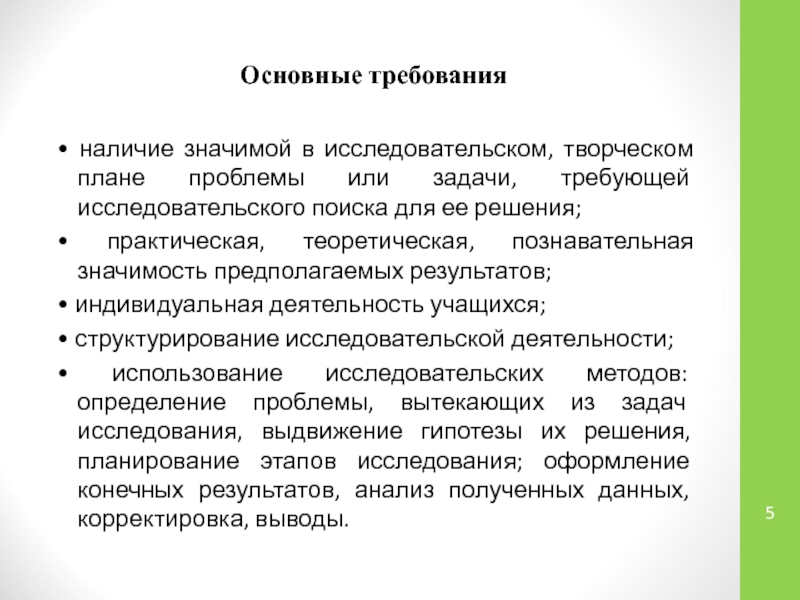 Основные требования

• наличие значимой в исследовательском, творческом плане проблемы или задачи, требующей исследовательского поиска для ее решения;

• практическая, теоретическая, познавательная значимость предполагаемых результатов;

• индивидуальная деятельность учащихся;

• структурирование исследовательской деятельности;

• использование исследовательских методов: определение проблемы, вытекающих из задач исследования, выдвижение гипотезы их решения, планирование этапов исследования; оформление конечных результатов, анализ полученных данных, корректировка, выводы.

5